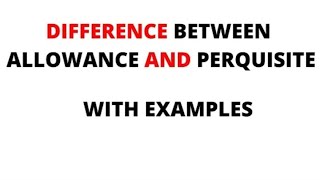 DIFFERENCE BETWEEN ALLOWANCE AND PERQUISITE

WITH EXAMPLES